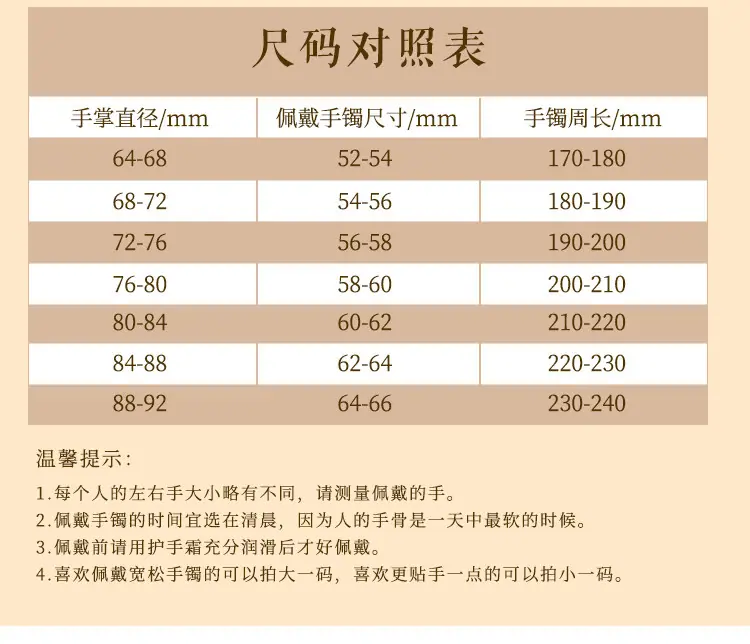 尺码对照表

| 手掌直径/mm | 佩戴手镯尺寸/mm | 手镯周长/mm |
|---|---|---|
| 64-68 | 52-54 | 170-180 |
| 68-72 | 54-56 | 180-190 |
| 72-76 | 56-58 | 190-200 |
| 76-80 | 58-60 | 200-210 |
| 80-84 | 60-62 | 210-220 |
| 84-88 | 62-64 | 220-230 |
| 88-92 | 64-66 | 230-240 |

温馨提示:

1.每个人的左右手大小略有不同，请测量佩戴的手。
2.佩戴手镯的时间宜选在清晨，因为人的手骨是一天中最软的时候。
3.佩戴前请用护手霜充分润滑后才好佩戴。
4.喜欢佩戴宽松手镯的可以拍大一码，喜欢更贴手一点的可以拍小一码。